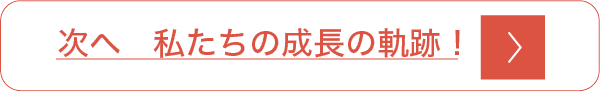 次へ　私たちの成長の軌跡！